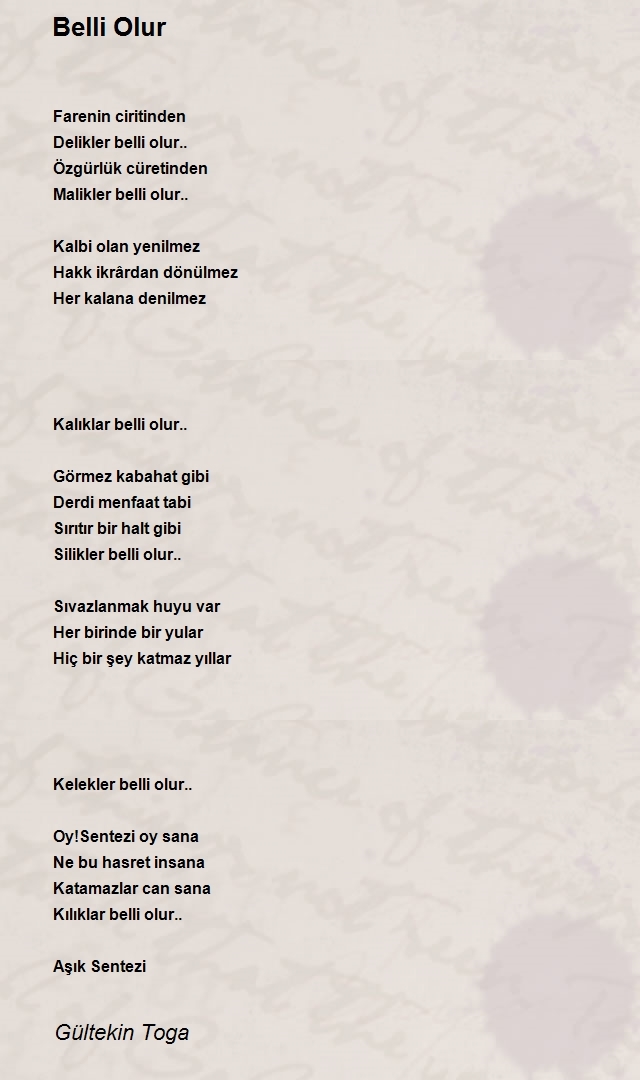 Belli Olur

Farenin ciritinden
Delikler belli olur..
Özgürlük cüretinden
Malikler belli olur..

Kalbi olan yenilmez
Hakk ikrârdan dönülmez
Her kalana denilmez

Kalıklar belli olur..

Görmez kabahat gibi
Derdi menfaat tabi
Sırıtır bir halt gibi
Silikler belli olur..

Sıvazlanmak huyu var
Her birinde bir yular
Hiç bir şey katmaz yıllar

Kelekler belli olur..

Oy!Sentezi oy sana
Ne bu hasret insana
Katamazlar can sana
Kılıklar belli olur..

Aşık Sentezi

Gültekin Toga